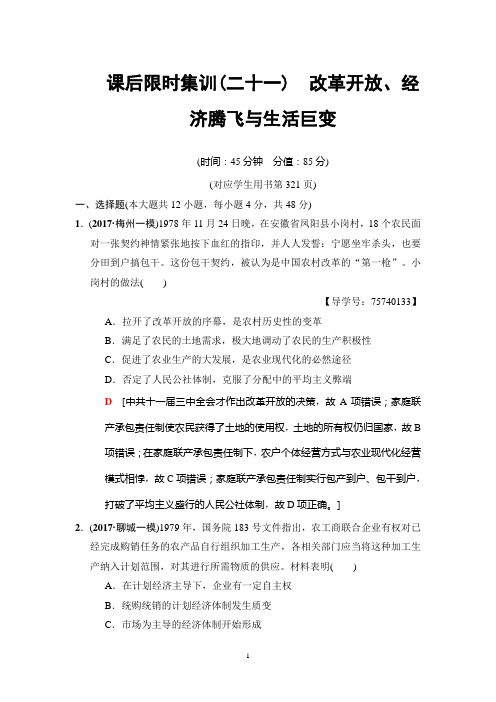 课后限时集训(二十一)　改革开放、经济腾飞与生活巨变

(时间：45分钟　分值：85分)

(对应学生用书第321页)

一、选择题(本大题共12小题，每小题4分，共48分)

1．(2017·梅州一模)1978年11月24日晚，在安徽省凤阳县小岗村，18个农民面对一张契约神情紧张地按下血红的指印，并人人发誓：宁愿坐牢杀头，也要分田到户搞包干。这份包干契约，被认为是中国农村改革的“第一枪”。小岗村的做法(　　)

【导学号：75740133】

A．拉开了改革开放的序幕，是农村历史性的变革

B．满足了农民的土地需求，极大地调动了农民的生产积极性

C．促进了农业生产的大发展，是农业现代化的必然途径

D．否定了人民公社体制，克服了分配中的平均主义弊端

D　[中共十一届三中全会才作出改革开放的决策，故A项错误；家庭联产承包责任制使农民获得了土地的使用权，土地的所有权仍归国家，故B项错误；在家庭联产承包责任制下，农户个体经营方式与农业现代化经营模式相悖，故C项错误；家庭联产承包责任制实行包产到户、包干到户，打破了平均主义盛行的人民公社体制，故D项正确。]

2．(2017·聊城一模)1979年，国务院183号文件指出，农工商联合企业有权对已经完成购销任务的农产品自行组织加工生产，各相关部门应当将这种加工生产纳入计划范围，对其进行所需物质的供应。材料表明(　　)

A．在计划经济主导下，企业有一定自主权

B．统购统销的计划经济体制发生质变

C．市场为主导的经济体制开始形成

1